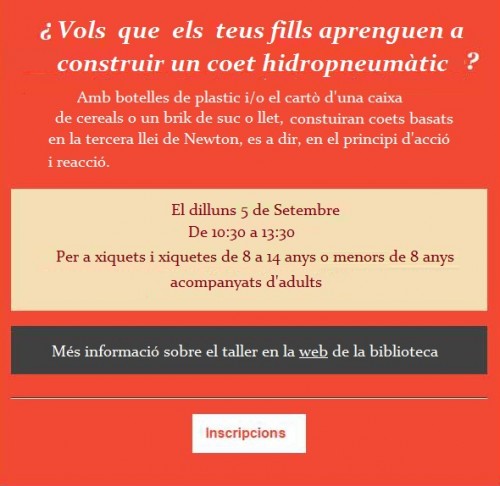 ¿Vols que els teus fills aprenguen a construir un coet hidropneumàtic ?

Amb botelles de plastic i/o el cartò d'una caixa de cereals o un brik de suc o llet, constuiran coets basats en la tercera llei de Newton, es a dir, en el principi d'acció i reacció.

El dilluns 5 de Setembre
De 10:30 a 13:30
Per a xiquets i xiquetes de 8 a 14 anys o menors de 8 anys acompanyats d'adults

Més informació sobre el taller en la web de la biblioteca

Inscripcions